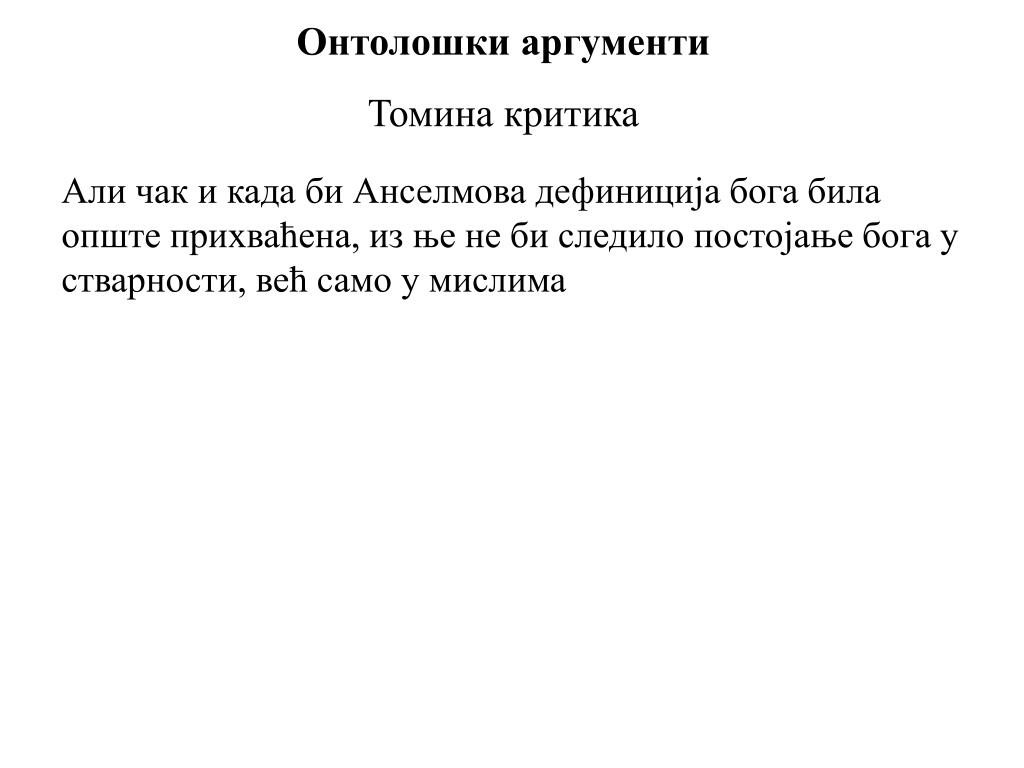 Онтолошки аргументи

Томина критика

Али чак и када би Анселмова дефиниција бога била опште прихваћена, из ње не би следило постојање бога у стварности, већ само у мислима